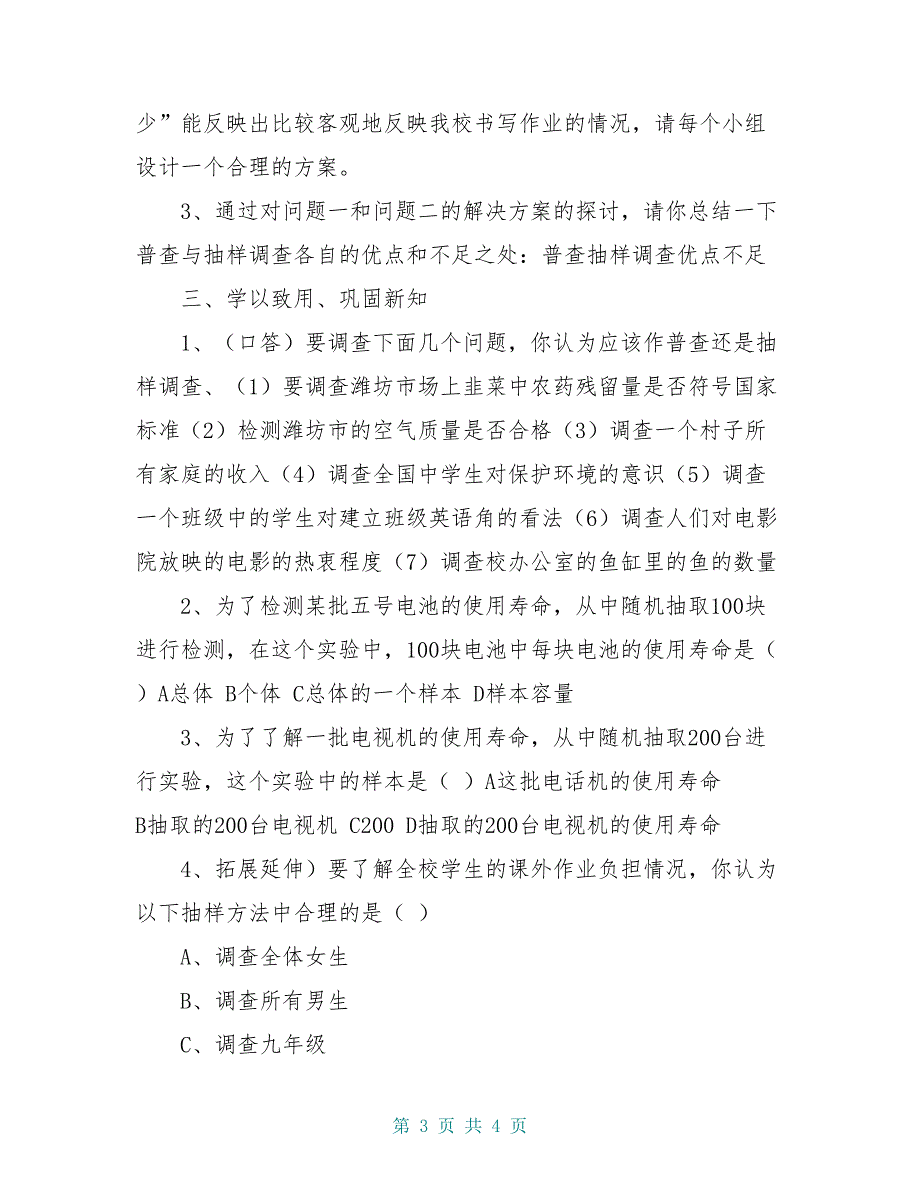 少”能反映出比较客观地反映我校书写作业的情况，请每个小组设计一个合理的方案。

3、通过对问题一和问题二的解决方案的探讨，请你总结一下普查与抽样调查各自的优点和不足之处：普查抽样调查优点不足

三、学以致用、巩固新知

1、（口答）要调查下面几个问题，你认为应该作普查还是抽样调查、（1）要调查潍坊市场上韭菜中农药残留量是否符号国家标准（2）检测潍坊市的空气质量是否合格（3）调查一个村子所有家庭的收入（4）调查全国中学生对保护环境的意识（5）调查一个班级中的学生对建立班级英语角的看法（6）调查人们对电影院放映的电影的热衷程度（7）调查校办公室的鱼缸里的鱼的数量

2、为了检测某批五号电池的使用寿命，从中随机抽取100块进行检测，在这个实验中，100块电池中每块电池的使用寿命是（ ）A总体 B个体 C总体的一个样本 D样本容量

3、为了了解一批电视机的使用寿命，从中随机抽取200台进行实验，这个实验中的样本是（ ）A这批电话机的使用寿命 B抽取的200台电视机 C200 D抽取的200台电视机的使用寿命

4、拓展延伸）要了解全校学生的课外作业负担情况，你认为以下抽样方法中合理的是（ ）

A、调查全体女生

B、调查所有男生

C、调查九年级

第 3 页 共 4 页